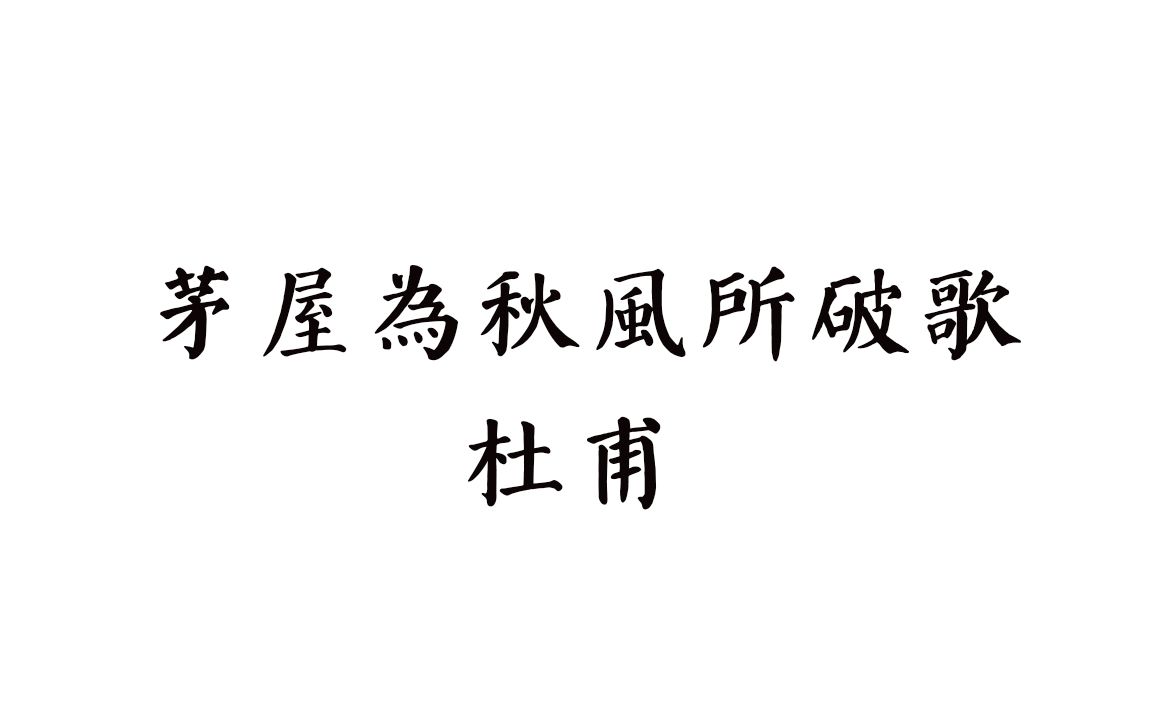 茅屋為秋風所破歌
杜甫